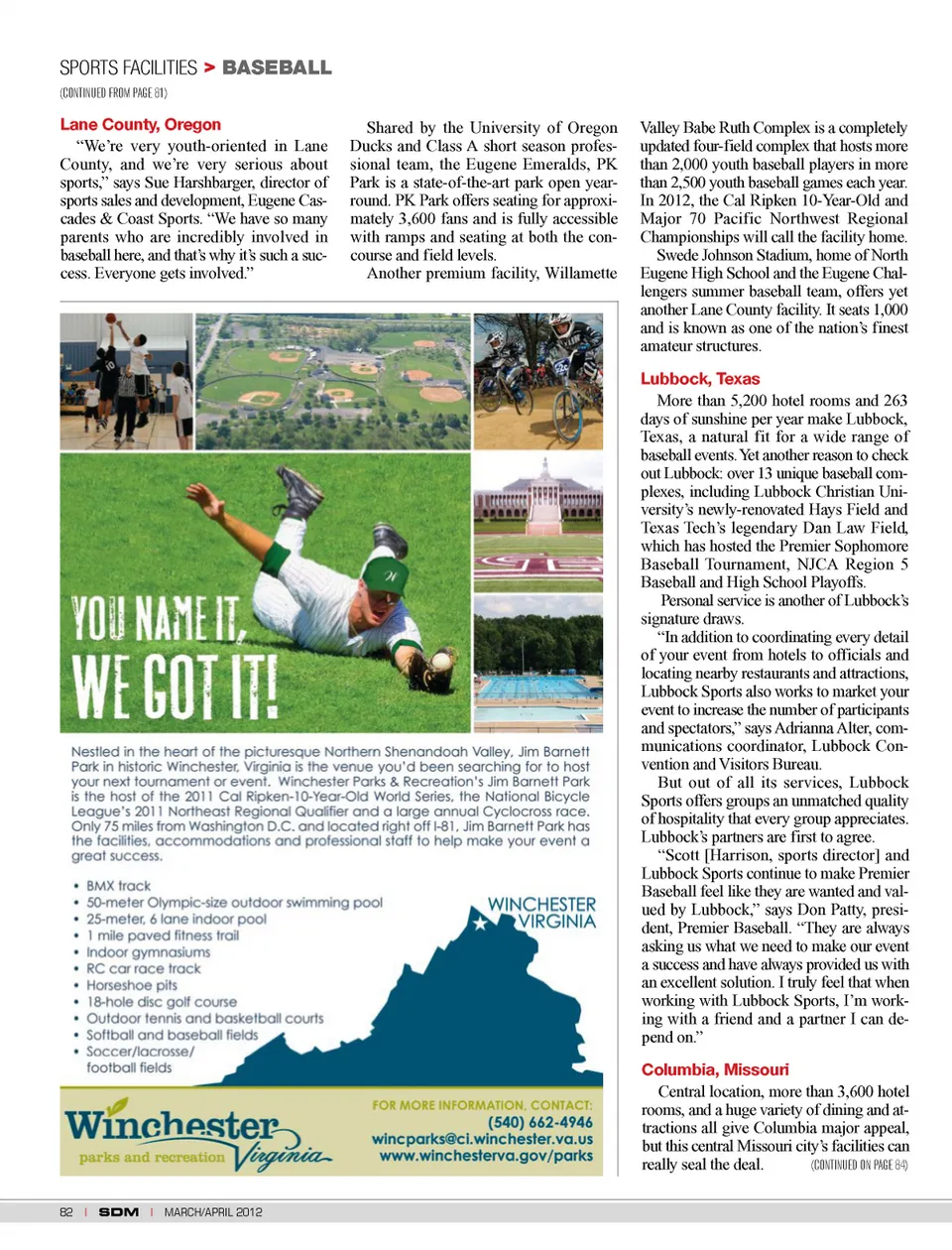 SPORTS FACILITIES > BASEBALL

(CONTINUED FROM PAGE 81)

Lane County, Oregon

"We're very youth-oriented in Lane County, and we're very serious about sports," says Sue Harshbarger, director of sports sales and development, Eugene Cascades & Coast Sports. "We have so many parents who are incredibly involved in baseball here, and that's why it's such a success. Everyone gets involved."

Shared by the University of Oregon Ducks and Class A short season professional team, the Eugene Emeralds, PK Park is a state-of-the-art park open year-round. PK Park offers seating for approximately 3,600 fans and is fully accessible with ramps and seating at both the concourse and field levels.

Another premium facility, Willamette Valley Babe Ruth Complex is a completely updated four-field complex that hosts more than 2,000 youth baseball players in more than 2,500 youth baseball games each year. In 2012, the Cal Ripken 10-Year-Old and Major 70 Pacific Northwest Regional Championships will call the facility home.

Swede Johnson Stadium, home of North Eugene High School and the Eugene Challengers summer baseball team, offers yet another Lane County facility. It seats 1,000 and is known as one of the nation's finest amateur structures.

Lubbock, Texas

More than 5,200 hotel rooms and 263 days of sunshine per year make Lubbock, Texas, a natural fit for a wide range of baseball events. Yet another reason to check out Lubbock: over 13 unique baseball complexes, including Lubbock Christian University's newly-renovated Hays Field and Texas Tech's legendary Dan Law Field, which has hosted the Premier Sophomore Baseball Tournament, NJCA Region 5 Baseball and High School Playoffs.

Personal service is another of Lubbock's signature draws.

"In addition to coordinating every detail of your event from hotels to officials and locating nearby restaurants and attractions, Lubbock Sports also works to market your event to increase the number of participants and spectators," says Adrianna Alter, communications coordinator, Lubbock Convention and Visitors Bureau.

But out of all its services, Lubbock Sports offers groups an unmatched quality of hospitality that every group appreciates. Lubbock's partners are first to agree.

"Scott [Harrison, sports director] and Lubbock Sports continue to make Premier Baseball feel like they are wanted and valued by Lubbock," says Don Patty, president, Premier Baseball. "They are always asking us what we need to make our event a success and have always provided us with an excellent solution. I truly feel that when working with Lubbock Sports, I'm working with a friend and a partner I can depend on."

Columbia, Missouri

Central location, more than 3,600 hotel rooms, and a huge variety of dining and attractions all give Columbia major appeal, but this central Missouri city's facilities can really seal the deal. (CONTINUED ON PAGE 84)

YOU NAME IT, WE GOT IT!

Nestled in the heart of the picturesque Northern Shenandoah Valley, Jim Barnett Park in historic Winchester, Virginia is the venue you'd been searching for to host your next tournament or event. Winchester Parks & Recreation's Jim Barnett Park is the host of the 2011 Cal Ripken-10-Year-Old World Series, the National Bicycle League's 2011 Northeast Regional Qualifier and a large annual Cyclocross race. Only 75 miles from Washington D.C. and located right off I-81, Jim Barnett Park has the facilities, accommodations and professional staff to help make your event a great success.

• BMX track
• 50-meter Olympic-size outdoor swimming pool
• 25-meter, 6 lane indoor pool
• 1 mile paved fitness trail
• Indoor gymnasiums
• RC car race track
• Horseshoe pits
• 18-hole disc golf course
• Outdoor tennis and basketball courts
• Softball and baseball fields
• Soccer/lacrosse/ football fields

WINCHESTER VIRGINIA

Winchester Virginia parks and recreation

FOR MORE INFORMATION, CONTACT:
(540) 662-4946
wincparks@ci.winchester.va.us
www.winchesterva.gov/parks

82 | SDM | MARCH/APRIL 2012